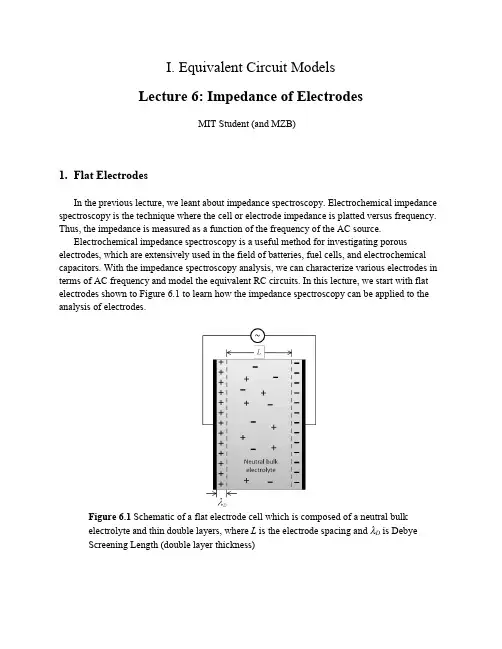 I. Equivalent Circuit Models

Lecture 6: Impedance of Electrodes

MIT Student (and MZB)

1. Flat Electrodes

In the previous lecture, we leant about impedance spectroscopy. Electrochemical impedance spectroscopy is the technique where the cell or electrode impedance is platted versus frequency. Thus, the impedance is measured as a function of the frequency of the AC source.

Electrochemical impedance spectroscopy is a useful method for investigating porous electrodes, which are extensively used in the field of batteries, fuel cells, and electrochemical capacitors. With the impedance spectroscopy analysis, we can characterize various electrodes in terms of AC frequency and model the equivalent RC circuits. In this lecture, we start with flat electrodes shown to Figure 6.1 to learn how the impedance spectroscopy can be applied to the analysis of electrodes.

~

$L$

Neutral bulk electrolyte

$\lambda_D$

Figure 6.1 Schematic of a flat electrode cell which is composed of a neutral bulk electrolyte and thin double layers, where $L$ is the electrode spacing and $\lambda_D$ is Debye Screening Length (double layer thickness)